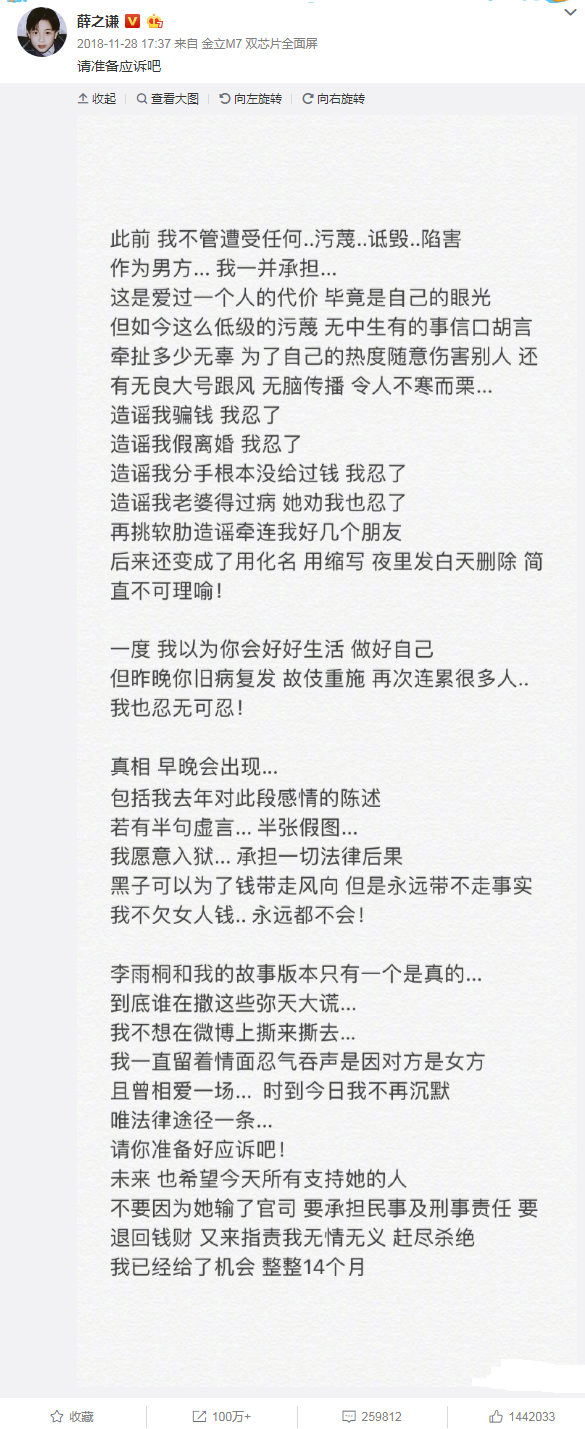 薛之谦

2018-11-28 17:37 来自 金立M7 双芯片全面屏

请准备应诉吧

收起 | 查看大图 | 向左旋转 | 向右旋转

此前 我不管遭受任何..污蔑..诋毁..陷害
作为男方... 我一并承担...
这是爱过一个人的代价 毕竟是自己的眼光
但如今这么低级的污蔑 无中生有的事信口胡言
牵扯多少无辜 为了自己的热度随意伤害别人 还有无良大号跟风 无脑传播 令人不寒而栗...
造谣我骗钱 我忍了
造谣我假离婚 我忍了
造谣我分手根本没给过钱 我忍了
造谣我老婆得过病 她劝我也忍了
再挑软肋造谣牵连我好几个朋友
后来还变成了用化名 用缩写 夜里发白天删除 简直不可理喻!

一度 我以为你会好好生活 做好自己
但昨晚你旧病复发 故伎重施 再次连累很多人..
我也忍无可忍!

真相 早晚会出现...
包括我去年对此段感情的陈述
若有半句虚言... 半张假图...
我愿意入狱... 承担一切法律后果
黑子可以为了钱带走风向 但是永远带不走事实
我不欠女人钱.. 永远都不会!

李雨桐和我的故事版本只有一个是真的...
到底谁在撒这些弥天大谎...
我不想在微博上撕来撕去...
我一直留着情面忍气吞声是因对方是女方
且曾相爱一场... 时到今日我不再沉默
唯法律途径一条...
请你准备好应诉吧!
未来 也希望今天所有支持她的人
不要因为她输了官司 要承担民事及刑事责任 要退回钱财 又来指责我无情无义 赶尽杀绝
我已经给了机会 整整14个月

收藏 | 100万+ | 259812 | 1442033